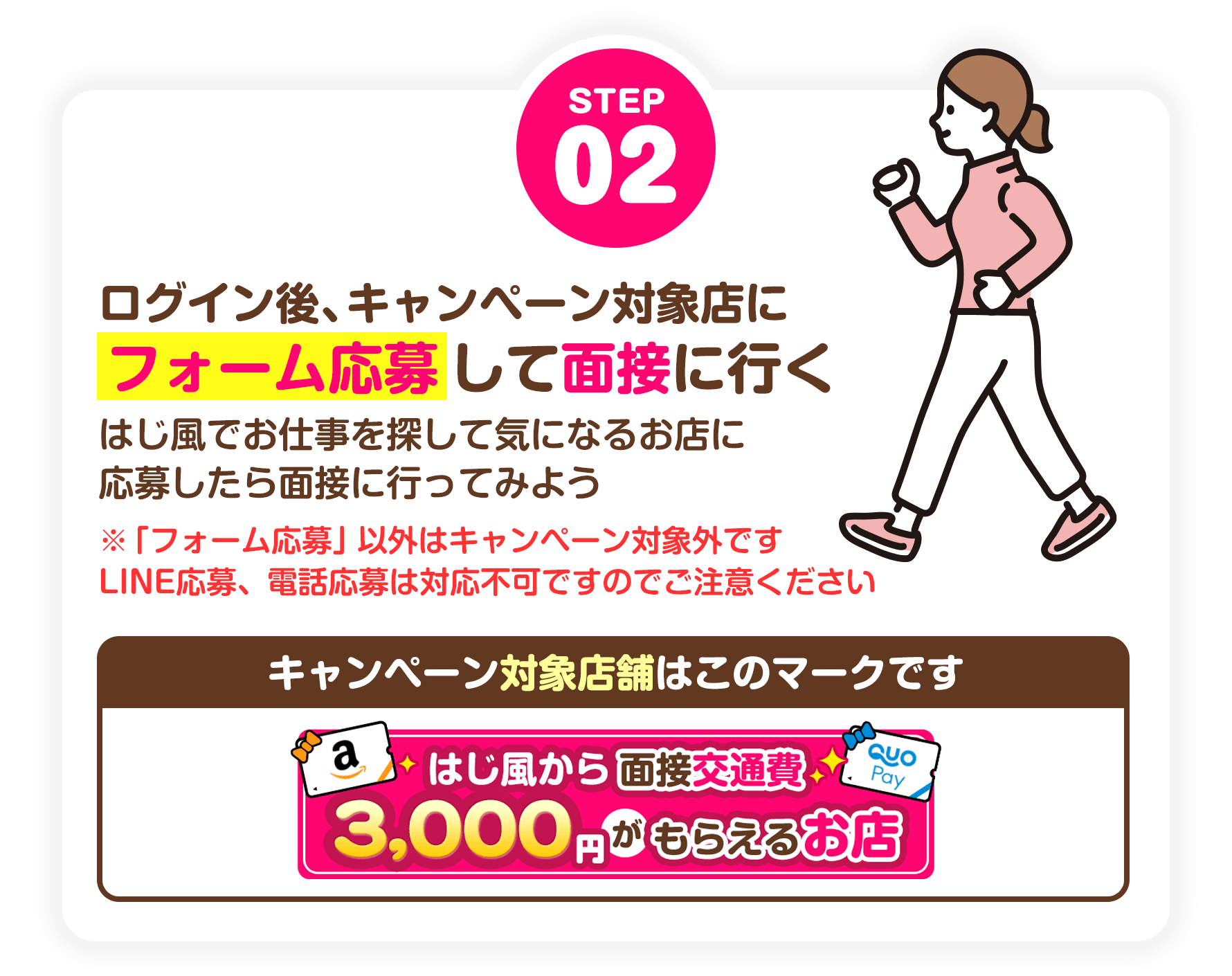 STEP
02

ログイン後、キャンペーン対象店に
フォーム応募して面接に行く

はじ風でお仕事を探して気になるお店に
応募したら面接に行ってみよう

※「フォーム応募」以外はキャンペーン対象外です
LINE応募、電話応募は対応不可ですのでご注意ください

キャンペーン対象店舗はこのマークです

a
はじ風から面接交通費
QUO Pay
3,000円がもらえるお店